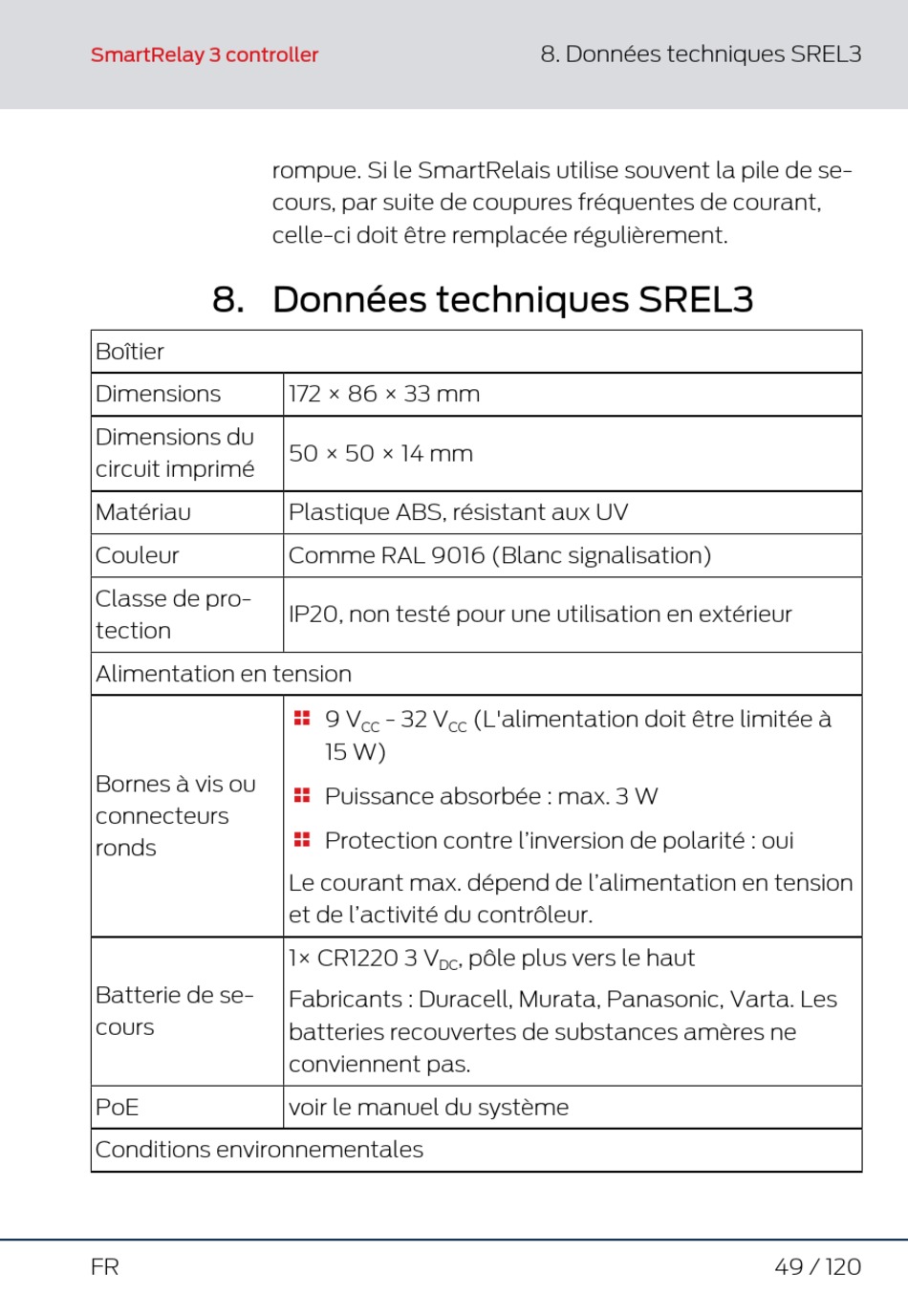 SmartRelay 3 controller

8. Données techniques SREL3

rompue. Si le SmartRelais utilise souvent la pile de secours, par suite de coupures fréquentes de courant, celle-ci doit être remplacée régulièrement.

8. Données techniques SREL3

| Boîtier | |
|---|---|
| Dimensions | 172 × 86 × 33 mm |
| Dimensions du circuit imprimé | 50 × 50 × 14 mm |
| Matériau | Plastique ABS, résistant aux UV |
| Couleur | Comme RAL 9016 (Blanc signalisation) |
| Classe de protection | IP20, non testé pour une utilisation en extérieur |
| Alimentation en tension | |
| Bornes à vis ou connecteurs ronds | 9 $V_{CC}$ - 32 $V_{CC}$ (L'alimentation doit être limitée à 15 W) Puissance absorbée : max. 3 W Protection contre l'inversion de polarité : oui Le courant max. dépend de l'alimentation en tension et de l'activité du contrôleur. |
| Batterie de secours | 1× CR1220 3 $V_{DC}$, pôle plus vers le haut Fabricants : Duracell, Murata, Panasonic, Varta. Les batteries recouvertes de substances amères ne conviennent pas. |
| PoE | voir le manuel du système |
| Conditions environnementales | |

FR

49 / 120